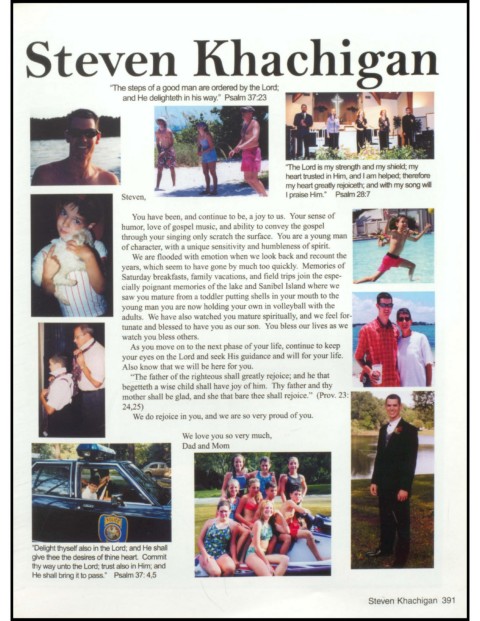 Steven Khachigan

"The steps of a good man are ordered by the Lord; and He delighteth in his way." Psalm 37:23

"The Lord is my strength and my shield; my heart trusted in Him, and I am helped; therefore my heart greatly rejoiceth; and with my song will I praise Him." Psalm 28:7

Steven,

You have been, and continue to be, a joy to us. Your sense of humor, love of gospel music, and ability to convey the gospel through your singing only scratch the surface. You are a young man of character, with a unique sensitivity and humbleness of spirit.

We are flooded with emotion when we look back and recount the years, which seem to have gone by much too quickly. Memories of Saturday breakfasts, family vacations, and field trips join the especially poignant memories of the lake and Sanibel Island where we saw you mature from a toddler putting shells in your mouth to the young man you are now holding your own in volleyball with the adults. We have also watched you mature spiritually, and we feel fortunate and blessed to have you as our son. You bless our lives as we watch you bless others.

As you move on to the next phase of your life, continue to keep your eyes on the Lord and seek His guidance and will for your life. Also know that we will be here for you.

"The father of the righteous shall greatly rejoice; and he that begetteth a wise child shall have joy of him. Thy father and thy mother shall be glad, and she that bare thee shall rejoice." (Prov. 23: 24,25)

We do rejoice in you, and we are so very proud of you.

We love you so very much,
Dad and Mom

POLICE

"Delight thyself also in the Lord; and He shall give thee the desires of thine heart. Commit thy way unto the Lord; trust also in Him; and He shall bring it to pass." Psalm 37: 4,5

Steven Khachigan 391